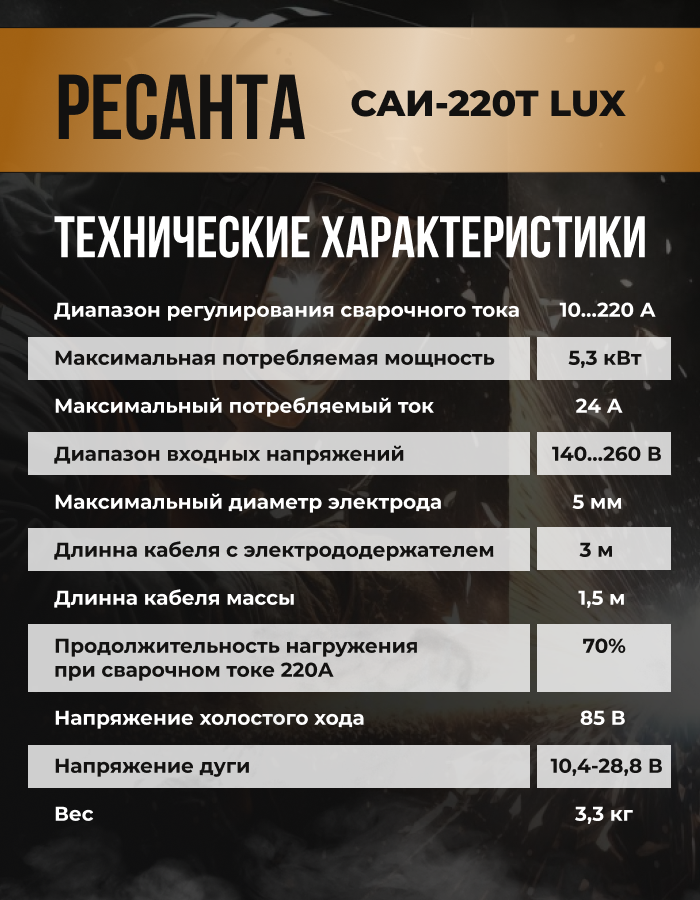 РЕСАНТА САИ-220Т LUX

ТЕХНИЧЕСКИЕ ХАРАКТЕРИСТИКИ

| | |
|---|---|
| Диапазон регулирования сварочного тока | 10...220 А |
| Максимальная потребляемая мощность | 5,3 кВт |
| Максимальный потребляемый ток | 24 А |
| Диапазон входных напряжений | 140...260 В |
| Максимальный диаметр электрода | 5 мм |
| Длинна кабеля с электрододержателем | 3 м |
| Длинна кабеля массы | 1,5 м |
| Продолжительность нагружения при сварочном токе 220А | 70% |
| Напряжение холостого хода | 85 В |
| Напряжение дуги | 10,4-28,8 В |
| Вес | 3,3 кг |